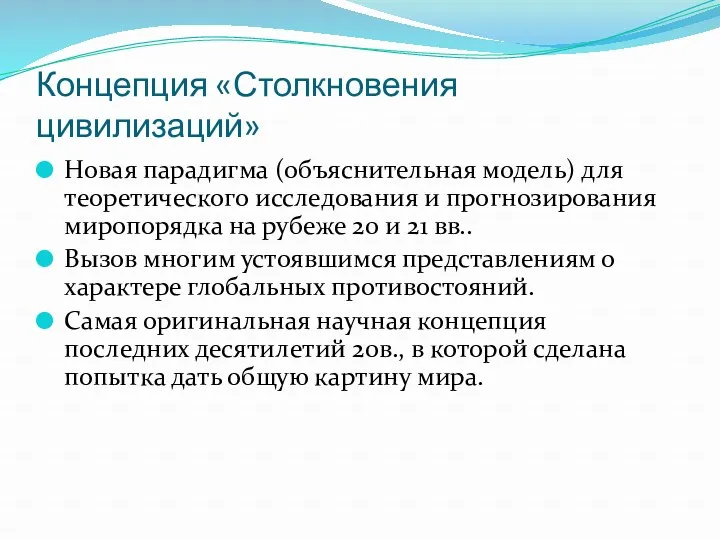 Концепция «Столкновения цивилизаций»

Новая парадигма (объяснительная модель) для теоретического исследования и прогнозирования миропорядка на рубеже 20 и 21 вв..

Вызов многим устоявшимся представлениям о характере глобальных противостояний.

Самая оригинальная научная концепция последних десятилетий 20в., в которой сделана попытка дать общую картину мира.